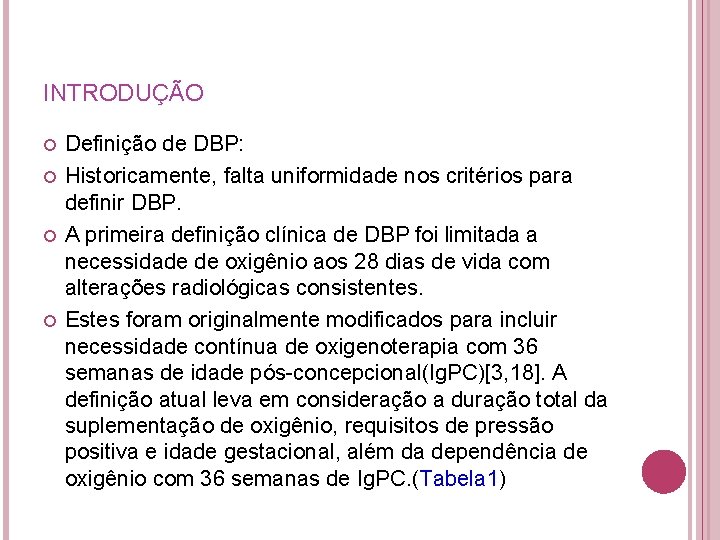 INTRODUÇÃO

Definição de DBP:

Historicamente, falta uniformidade nos critérios para definir DBP.

A primeira definição clínica de DBP foi limitada a necessidade de oxigênio aos 28 dias de vida com alterações radiológicas consistentes.

Estes foram originalmente modificados para incluir necessidade contínua de oxigenoterapia com 36 semanas de idade pós-concepcional(IgPC)[3,18]. A definição atual leva em consideração a duração total da suplementação de oxigênio, requisitos de pressão positiva e idade gestacional, além da dependência de oxigênio com 36 semanas de IgPC.(Tabela1)